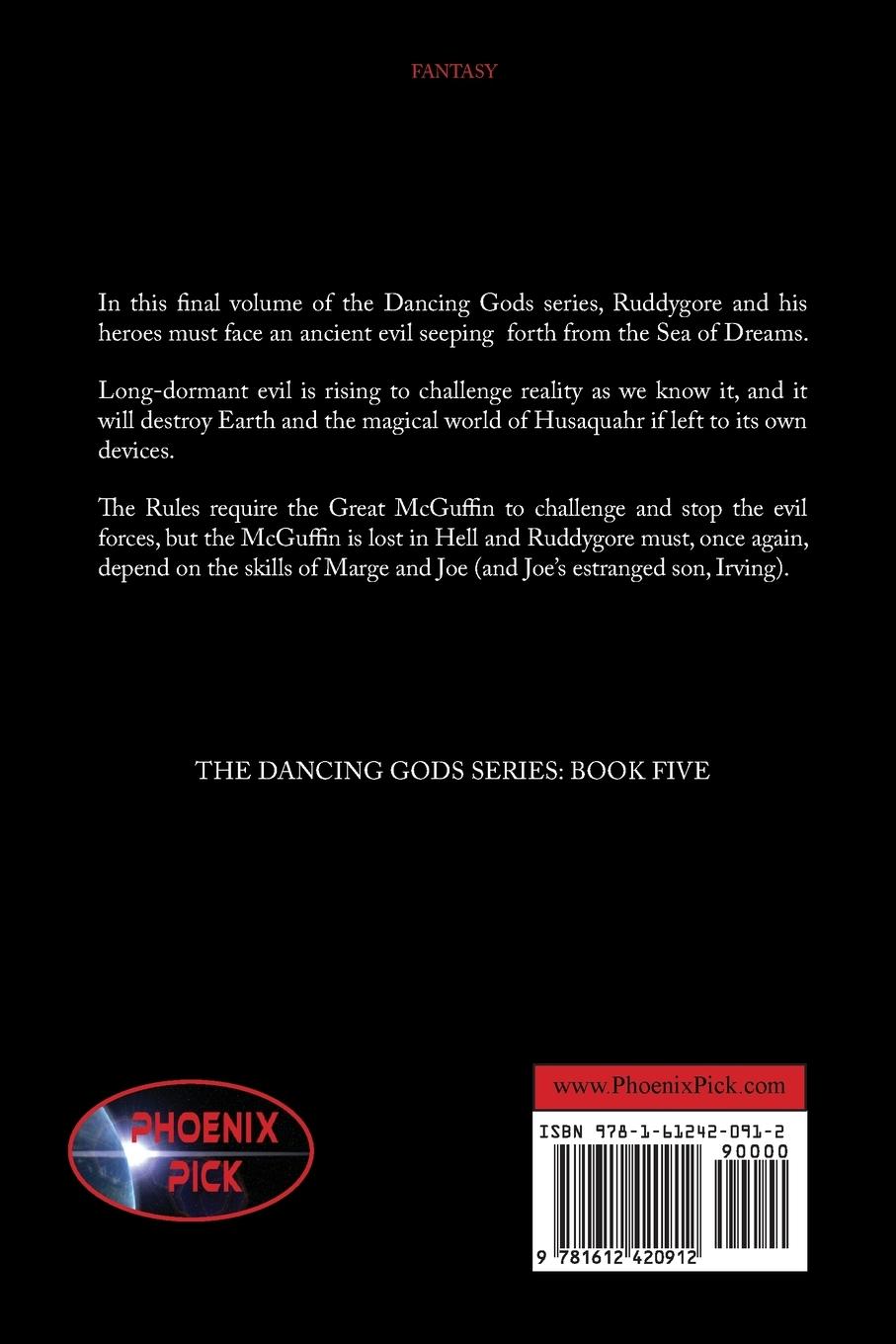 FANTASY

In this final volume of the Dancing Gods series, Ruddygore and his heroes must face an ancient evil seeping forth from the Sea of Dreams.

Long-dormant evil is rising to challenge reality as we know it, and it will destroy Earth and the magical world of Husaquahr if left to its own devices.

The Rules require the Great McGuffin to challenge and stop the evil forces, but the McGuffin is lost in Hell and Ruddygore must, once again, depend on the skills of Marge and Joe (and Joe's estranged son, Irving).

THE DANCING GODS SERIES: BOOK FIVE

PHOENIX PICK

www.PhoenixPick.com

ISBN 978-1-61242-091-2

90000

9 781612 420912